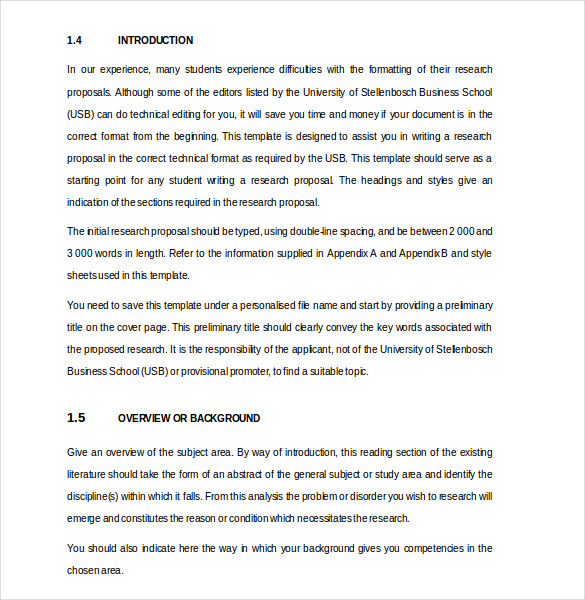 1.4 INTRODUCTION

In our experience, many students experience difficulties with the formatting of their research proposals. Although some of the editors listed by the University of Stellenbosch Business School (USB) can do technical editing for you, it will save you time and money if your document is in the correct format from the beginning. This template is designed to assist you in writing a research proposal in the correct technical format as required by the USB. This template should serve as a starting point for any student writing a research proposal. The headings and styles give an indication of the sections required in the research proposal.

The initial research proposal should be typed, using double-line spacing, and be between 2 000 and 3 000 words in length. Refer to the information supplied in Appendix A and Appendix B and style sheets used in this template.

You need to save this template under a personalised file name and start by providing a preliminary title on the cover page. This preliminary title should clearly convey the key words associated with the proposed research. It is the responsibility of the applicant, not of the University of Stellenbosch Business School (USB) or provisional promoter, to find a suitable topic.

1.5 OVERVIEW OR BACKGROUND

Give an overview of the subject area. By way of introduction, this reading section of the existing literature should take the form of an abstract of the general subject or study area and identify the discipline(s) within which it falls. From this analysis the problem or disorder you wish to research will emerge and constitutes the reason or condition which necessitates the research.

You should also indicate here the way in which your background gives you competencies in the chosen area.